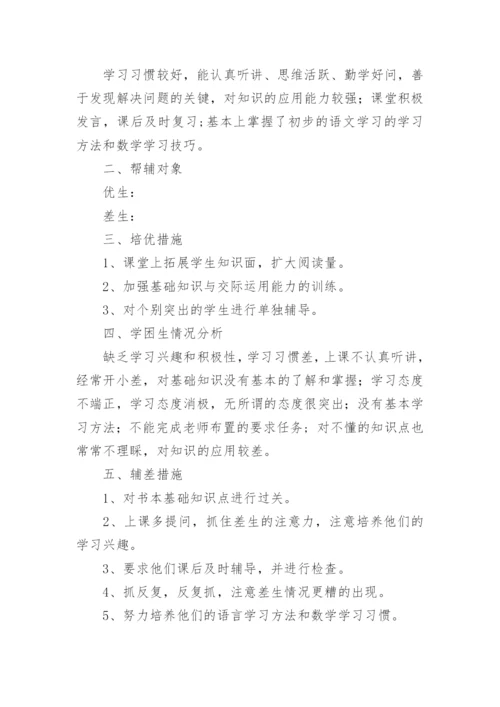 学习习惯较好，能认真听讲、思维活跃、勤学好问，善于发现解决问题的关键，对知识的应用能力较强；课堂积极发言，课后及时复习；基本上掌握了初步的语文学习的学习方法和数学学习技巧。

二、帮辅对象

优生：

差生：

三、培优措施

1、课堂上拓展学生知识面，扩大阅读量。

2、加强基础知识与交际运用能力的训练。

3、对个别突出的学生进行单独辅导。

四、学困生情况分析

缺乏学习兴趣和积极性，学习习惯差，上课不认真听讲，经常开小差，对基础知识没有基本的了解和掌握；学习态度不端正，学习态度消极，无所谓的态度很突出；没有基本学习方法；不能完成老师布置的要求任务；对不懂的知识点也常常不理睬，对知识的应用较差。

五、辅差措施

1、对书本基础知识点进行过关。

2、上课多提问，抓住差生的注意力，注意培养他们的学习兴趣。

3、要求他们课后及时辅导，并进行检查。

4、抓反复，反复抓，注意差生情况更糟的出现。

5、努力培养他们的语言学习方法和数学学习习惯。